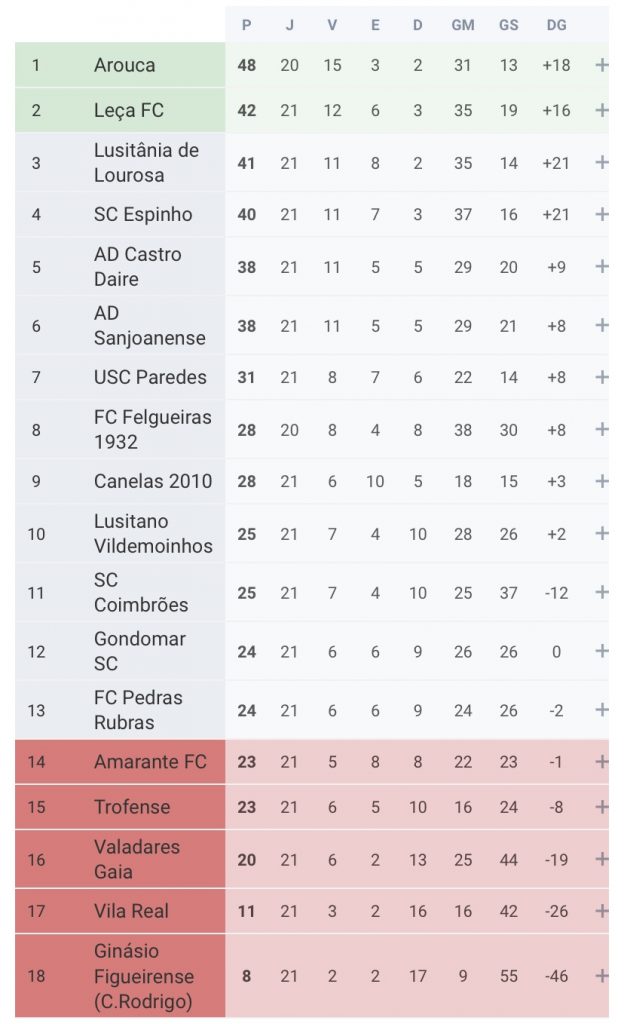 |  |  | P | J | V | E | D | GM | GS | DG |  |
|---|---|---|---|---|---|---|---|---|---|---|
| 1 | Arouca | 48 | 20 | 15 | 3 | 2 | 31 | 13 | +18 | + |
| 2 | Leça FC | 42 | 21 | 12 | 6 | 3 | 35 | 19 | +16 | + |
| 3 | Lusitânia de Lourosa | 41 | 21 | 11 | 8 | 2 | 35 | 14 | +21 | + |
| 4 | SC Espinho | 40 | 21 | 11 | 7 | 3 | 37 | 16 | +21 | + |
| 5 | AD Castro Daire | 38 | 21 | 11 | 5 | 5 | 29 | 20 | +9 | + |
| 6 | AD Sanjoanense | 38 | 21 | 11 | 5 | 5 | 29 | 21 | +8 | + |
| 7 | USC Paredes | 31 | 21 | 8 | 7 | 6 | 22 | 14 | +8 | + |
| 8 | FC Felgueiras 1932 | 28 | 20 | 8 | 4 | 8 | 38 | 30 | +8 | + |
| 9 | Canelas 2010 | 28 | 21 | 6 | 10 | 5 | 18 | 15 | +3 | + |
| 10 | Lusitano Vildemoinhos | 25 | 21 | 7 | 4 | 10 | 28 | 26 | +2 | + |
| 11 | SC Coimbrões | 25 | 21 | 7 | 4 | 10 | 25 | 37 | -12 | + |
| 12 | Gondomar SC | 24 | 21 | 6 | 6 | 9 | 26 | 26 | 0 | + |
| 13 | FC Pedras Rubras | 24 | 21 | 6 | 6 | 9 | 24 | 26 | -2 | + |
| 14 | Amarante FC | 23 | 21 | 5 | 8 | 8 | 22 | 23 | -1 | + |
| 15 | Trofense | 23 | 21 | 6 | 5 | 10 | 16 | 24 | -8 | + |
| 16 | Valadares Gaia | 20 | 21 | 6 | 2 | 13 | 25 | 44 | -19 | + |
| 17 | Vila Real | 11 | 21 | 3 | 2 | 16 | 16 | 42 | -26 | + |
| 18 | Ginásio Figueirense (C.Rodrigo) | 8 | 21 | 2 | 2 | 17 | 9 | 55 | -46 | + |